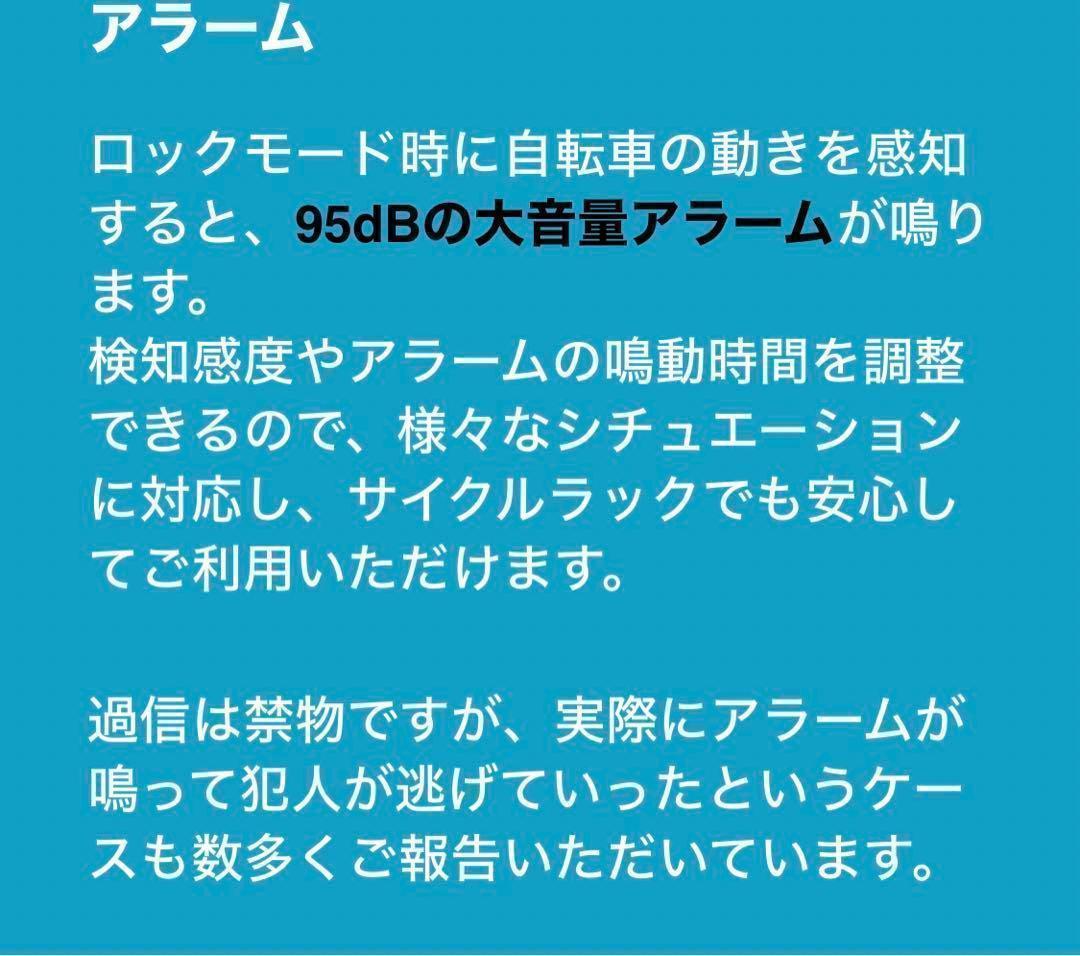 アラーム

ロックモード時に自転車の動きを感知すると、95dBの大音量アラームが鳴ります。
検知感度やアラームの鳴動時間を調整できるので、様々なシチュエーションに対応し、サイクルラックでも安心してご利用いただけます。

過信は禁物ですが、実際にアラームが鳴って犯人が逃げていったというケースも数多くご報告いただいています。